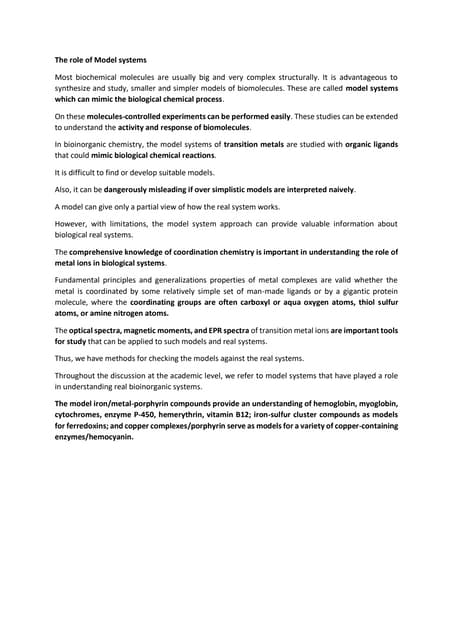 The role of Model systems

Most biochemical molecules are usually big and very complex structurally. It is advantageous to synthesize and study, smaller and simpler models of biomolecules. These are called model systems which can mimic the biological chemical process.

On these molecules-controlled experiments can be performed easily. These studies can be extended to understand the activity and response of biomolecules.

In bioinorganic chemistry, the model systems of transition metals are studied with organic ligands that could mimic biological chemical reactions.

It is difficult to find or develop suitable models.

Also, it can be dangerously misleading if over simplistic models are interpreted naively.

A model can give only a partial view of how the real system works.

However, with limitations, the model system approach can provide valuable information about biological real systems.

The comprehensive knowledge of coordination chemistry is important in understanding the role of metal ions in biological systems.

Fundamental principles and generalizations properties of metal complexes are valid whether the metal is coordinated by some relatively simple set of man-made ligands or by a gigantic protein molecule, where the coordinating groups are often carboxyl or aqua oxygen atoms, thiol sulfur atoms, or amine nitrogen atoms.

The optical spectra, magnetic moments, and EPR spectra of transition metal ions are important tools for study that can be applied to such models and real systems.

Thus, we have methods for checking the models against the real systems.

Throughout the discussion at the academic level, we refer to model systems that have played a role in understanding real bioinorganic systems.

The model iron/metal-porphyrin compounds provide an understanding of hemoglobin, myoglobin, cytochromes, enzyme P-450, hemerythrin, vitamin B12; iron-sulfur cluster compounds as models for ferredoxins; and copper complexes/porphyrin serve as models for a variety of copper-containing enzymes/hemocyanin.